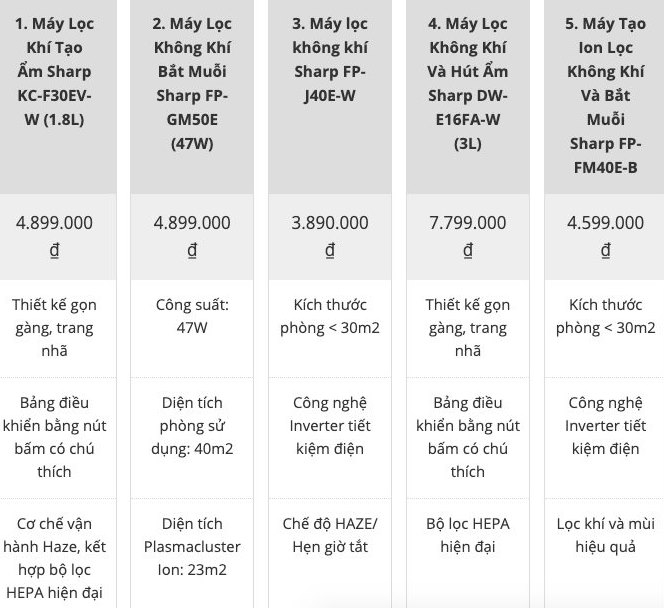 | 1. Máy Lọc Khí Tạo Ẩm Sharp KC-F30EV-W (1.8L) | 2. Máy Lọc Không Khí Bắt Muỗi Sharp FP-GM50E (47W) | 3. Máy lọc không khí Sharp FP-J40E-W | 4. Máy Lọc Không Khí Và Hút Ẩm Sharp DW-E16FA-W (3L) | 5. Máy Tạo Ion Lọc Không Khí Và Bắt Muỗi Sharp FP-FM40E-B |
|---|---|---|---|---|
| 4.899.000 ₫ | 4.899.000 ₫ | 3.890.000 ₫ | 7.799.000 ₫ | 4.599.000 ₫ |
| Thiết kế gọn gàng, trang nhã | Công suất: 47W | Kích thước phòng < 30m2 | Thiết kế gọn gàng, trang nhã | Kích thước phòng < 30m2 |
| Bảng điều khiển bằng nút bấm có chú thích | Diện tích phòng sử dụng: 40m2 | Công nghệ Inverter tiết kiệm điện | Bảng điều khiển bằng nút bấm có chú thích | Công nghệ Inverter tiết kiệm điện |
| Cơ chế vận hành Haze, kết hợp bộ lọc HEPA hiện đại | Diện tích Plasmacluster Ion: 23m2 | Chế độ HAZE/ Hẹn giờ tắt | Bộ lọc HEPA hiện đại | Lọc khí và mùi hiệu quả |